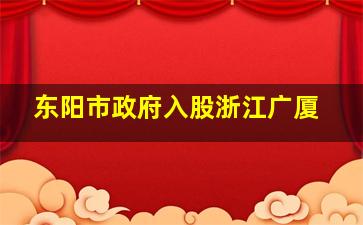 东阳市政府入股浙江广厦